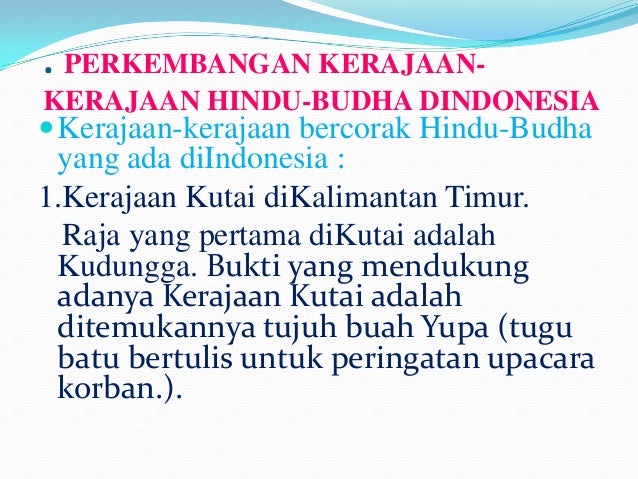 . PERKEMBANGAN KERAJAAN-KERAJAAN HINDU-BUDHA DINDONESIA

• Kerajaan-kerajaan bercorak Hindu-Budha yang ada diIndonesia :

1.Kerajaan Kutai diKalimantan Timur.

Raja yang pertama diKutai adalah Kudungga. Bukti yang mendukung adanya Kerajaan Kutai adalah ditemukannya tujuh buah Yupa (tugu batu bertulis untuk peringatan upacara korban.).